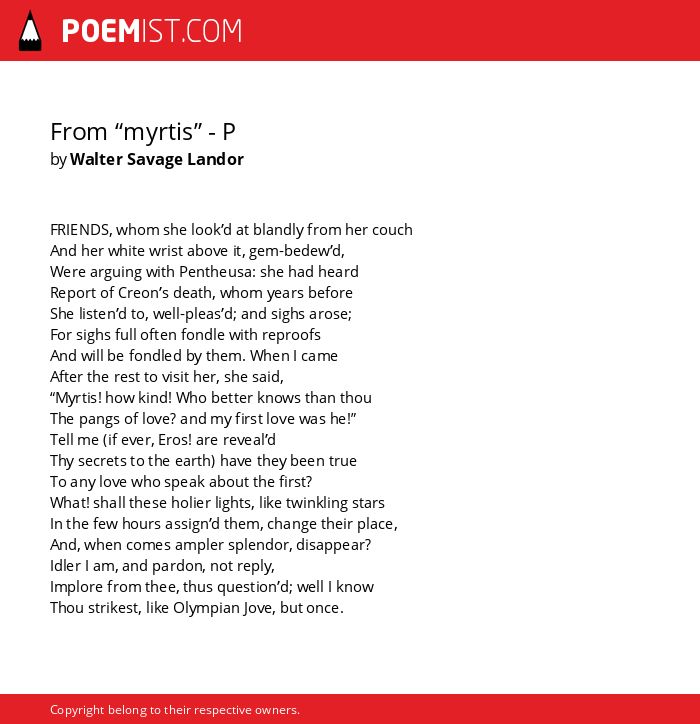 POEMIST.COM

From “myrtis” - P
by Walter Savage Landor

FRIENDS, whom she look’d at blandly from her couch
And her white wrist above it, gem-bedew’d,
Were arguing with Pentheusa: she had heard
Report of Creon’s death, whom years before
She listen’d to, well-pleas’d; and sighs arose;
For sighs full often fondle with reproofs
And will be fondled by them. When I came
After the rest to visit her, she said,
“Myrtis! how kind! Who better knows than thou
The pangs of love? and my first love was he!”
Tell me (if ever, Eros! are reveal’d
Thy secrets to the earth) have they been true
To any love who speak about the first?
What! shall these holier lights, like twinkling stars
In the few hours assign’d them, change their place,
And, when comes ampler splendor, disappear?
Idler I am, and pardon, not reply,
Implore from thee, thus question’d; well I know
Thou strikest, like Olympian Jove, but once.

Copyright belong to their respective owners.